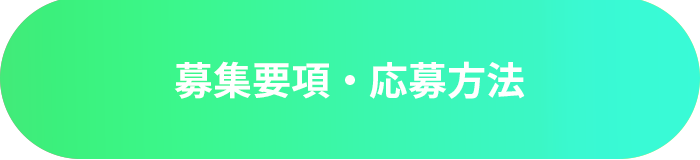 募集要項・応募方法